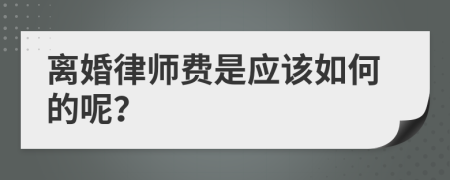 离婚律师费是应该如何的呢?